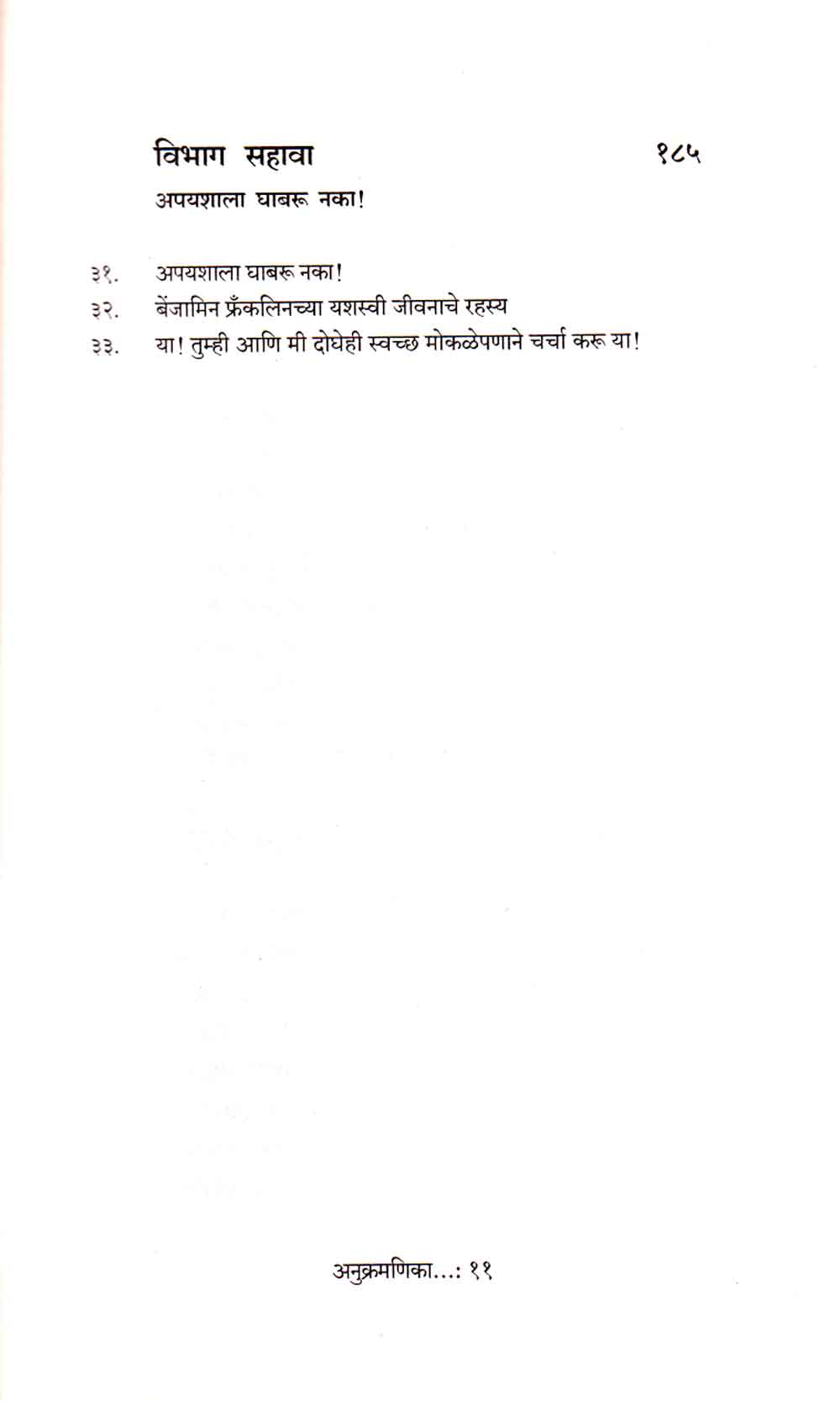 विभाग सहावा १८५

अपयशाला घाबरू नका!

३१. अपयशाला घाबरू नका!
३२. बेंजामिन फ्रँकलिनच्या यशस्वी जीवनाचे रहस्य
३३. या! तुम्ही आणि मी दोघेही स्वच्छ मोकळेपणाने चर्चा करू या!

अनुक्रमणिका...: ११